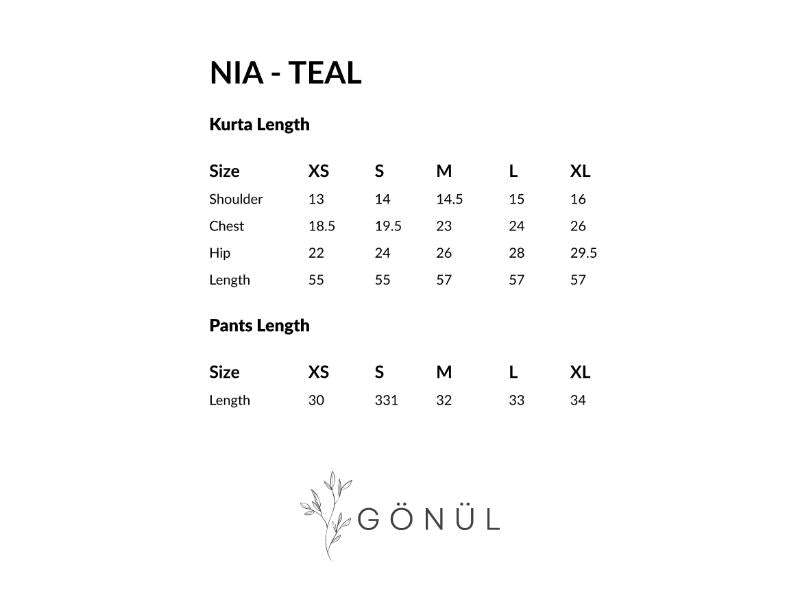 NIA - TEAL

Kurta Length

| Size | XS | S | M | L | XL |
|---|---|---|---|---|---|
| Shoulder | 13 | 14 | 14.5 | 15 | 16 |
| Chest | 18.5 | 19.5 | 23 | 24 | 26 |
| Hip | 22 | 24 | 26 | 28 | 29.5 |
| Length | 55 | 55 | 57 | 57 | 57 |

Pants Length

| Size | XS | S | M | L | XL |
|---|---|---|---|---|---|
| Length | 30 | 331 | 32 | 33 | 34 |

GÖNÜL